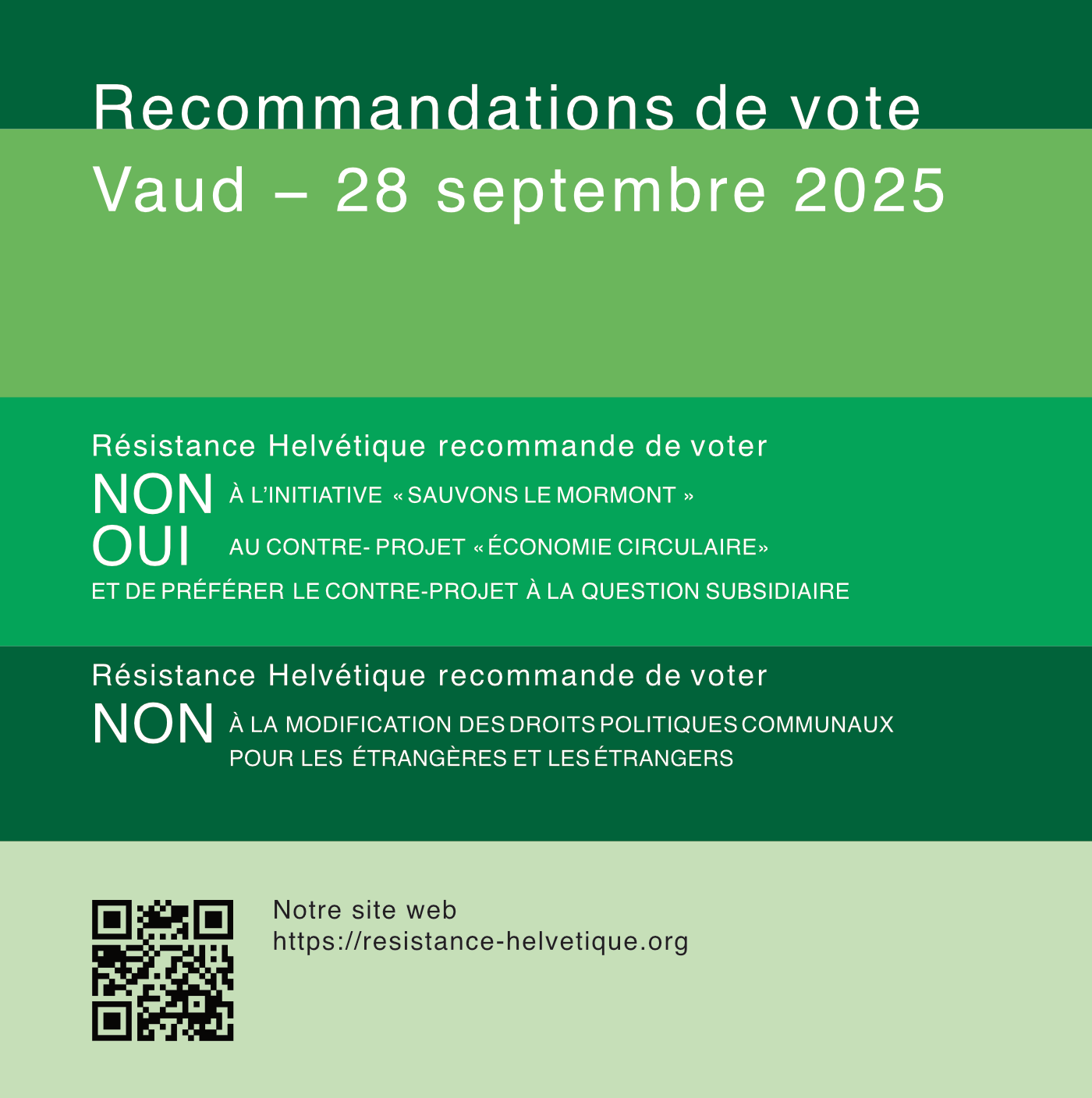 Recommandations de vote
Vaud – 28 septembre 2025

Résistance Helvétique recommande de voter
NON À L'INITIATIVE « SAUVONS LE MORMONT »
OUI AU CONTRE- PROJET « ÉCONOMIE CIRCULAIRE»
ET DE PRÉFÉRER LE CONTRE-PROJET À LA QUESTION SUBSIDIAIRE

Résistance Helvétique recommande de voter
NON À LA MODIFICATION DES DROITS POLITIQUES COMMUNAUX POUR LES ÉTRANGÈRES ET LES ÉTRANGERS

Notre site web
https://resistance-helvetique.org